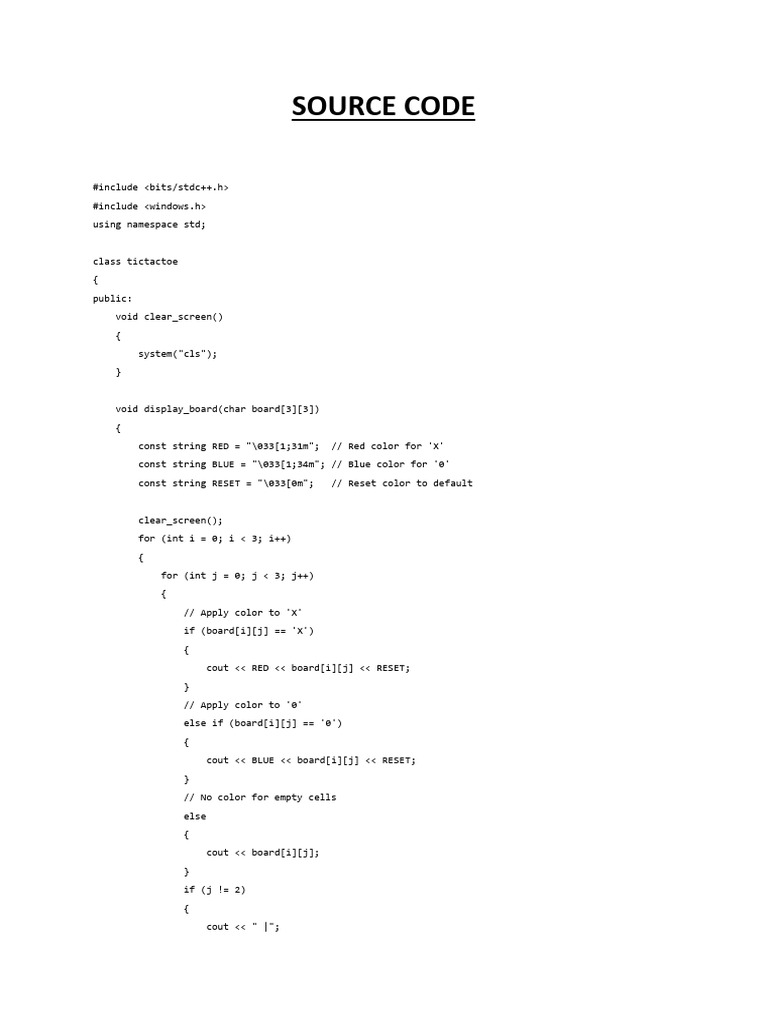 SOURCE CODE

#include <bits/stdc++.h>
#include <windows.h>
using namespace std;

class tictactoe
{
public:
    void clear_screen()
    {
        system("cls");
    }

    void display_board(char board[3][3])
    {
        const string RED = "\033[1;31m";  // Red color for 'X'
        const string BLUE = "\033[1;34m"; // Blue color for '0'
        const string RESET = "\033[0m";   // Reset color to default

        clear_screen();
        for (int i = 0; i < 3; i++)
        {
            for (int j = 0; j < 3; j++)
            {
                // Apply color to 'X'
                if (board[i][j] == 'X')
                {
                    cout << RED << board[i][j] << RESET;
                }
                // Apply color to '0'
                else if (board[i][j] == '0')
                {
                    cout << BLUE << board[i][j] << RESET;
                }
                // No color for empty cells
                else
                {
                    cout << board[i][j];
                }
                if (j != 2)
                {
                    cout << " |";